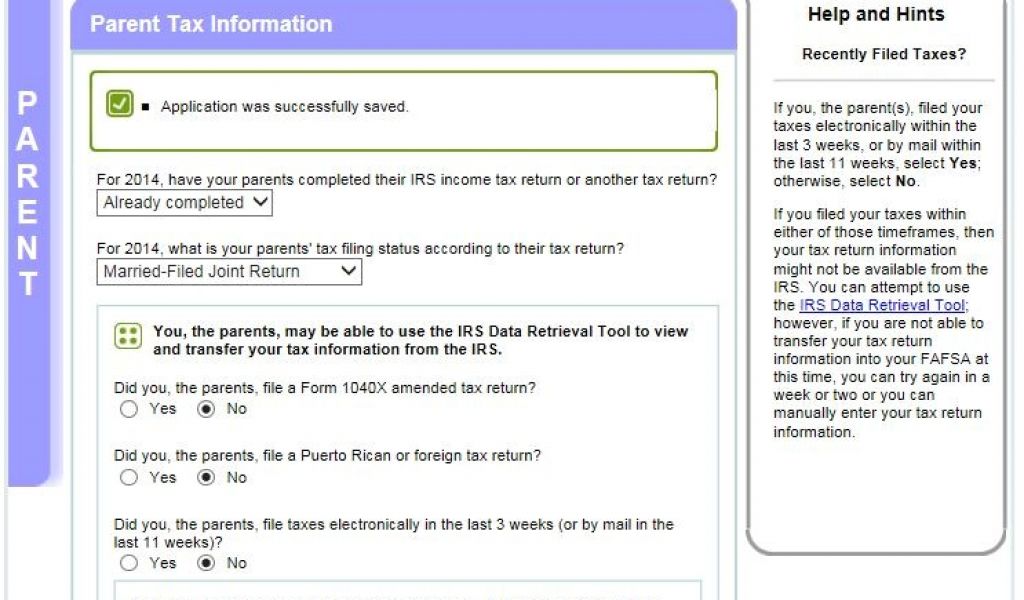 PARENT

Parent Tax Information

Application was successfully saved.

For 2014, have your parents completed their IRS income tax return or another tax return?
Already completed

For 2014, what is your parents' tax filing status according to their tax return?
Married-Filed Joint Return

You, the parents, may be able to use the IRS Data Retrieval Tool to view and transfer your tax information from the IRS.

Did you, the parents, file a Form 1040X amended tax return?
Yes No

Did you, the parents, file a Puerto Rican or foreign tax return?
Yes No

Did you, the parents, file taxes electronically in the last 3 weeks (or by mail in the last 11 weeks)?
Yes No

Help and Hints

Recently Filed Taxes?

If you, the parent(s), filed your taxes electronically within the last 3 weeks, or by mail within the last 11 weeks, select Yes; otherwise, select No.

If you filed your taxes within either of those timeframes, then your tax return information might not be available from the IRS. You can attempt to use the IRS Data Retrieval Tool; however, if you are not able to transfer your tax return information into your FAFSA at this time, you can try again in a week or two or you can manually enter your tax return information.